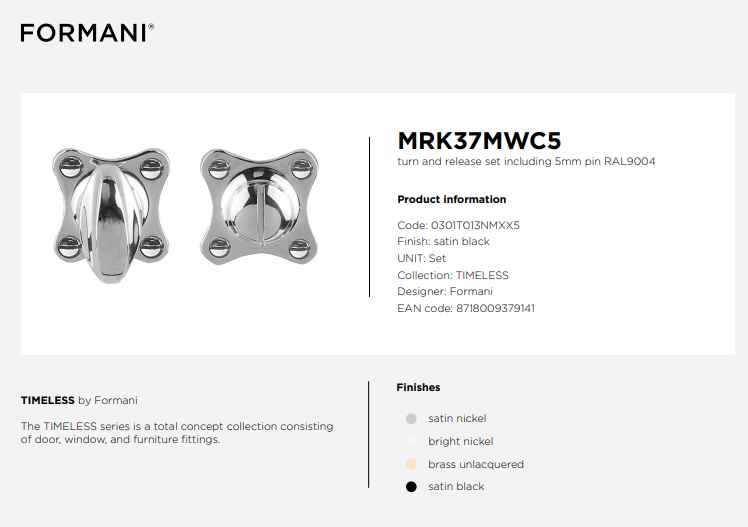 FORMANI®

MRK37MWC5
turn and release set including 5mm pin RAL9004

Product information

Code: 0301T013NMXX5
Finish: satin black
UNIT: Set
Collection: TIMELESS
Designer: Formani
EAN code: 8718009379141

TIMELESS by Formani

The TIMELESS series is a total concept collection consisting of door, window, and furniture fittings.

Finishes

satin nickel
bright nickel
brass unlacquered
satin black